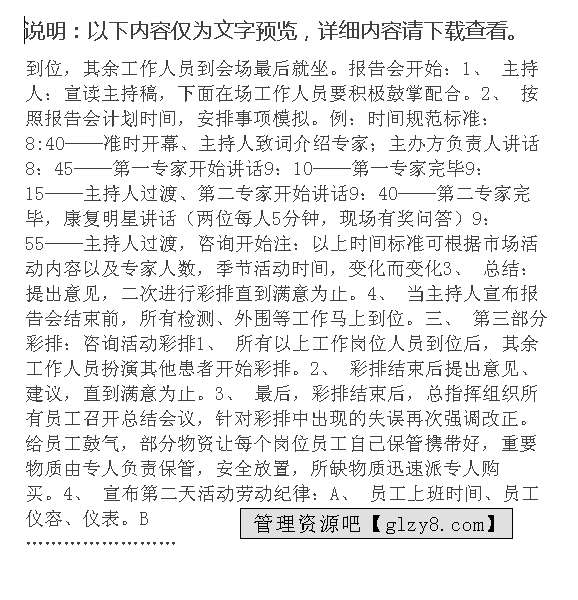 说明：以下内容仅为文字预览，详细内容请下载查看。

到位，其余工作人员到会场最后就坐。报告会开始：1、 主持人：宣读主持稿，下面在场工作人员要积极鼓掌配合。2、 按照报告会计划时间，安排事项模拟。例：时间规范标准：8:40——准时开幕、主持人致词介绍专家；主办方负责人讲话8：45——第一专家开始讲话9：10——第一专家完毕9：15——主持人过渡、第二专家开始讲话9：40——第二专家完毕，康复明星讲话（两位每人5分钟，现场有奖问答）9：55——主持人过渡，咨询开始注：以上时间标准可根据市场活动内容以及专家人数，季节活动时间，变化而变化3、 总结：提出意见，二次进行彩排直到满意为止。4、 当主持人宣布报告会结束前，所有检测、外围等工作马上到位。三、 第三部分彩排：咨询活动彩排1、 所有以上工作岗位人员到位后，其余工作人员扮演其他患者开始彩排。2、 彩排结束后提出意见、建议，直到满意为止。3、 最后，彩排结束后，总指挥组织所有员工召开总结会议，针对彩排中出现的失误再次强调改正。给员工鼓气，部分物资让每个岗位员工自己保管携带好，重要物质由专人负责保管，安全放置，所缺物质迅速派专人购买。4、 宣布第二天活动劳动纪律：A、 员工上班时间、员工仪容、仪表。B

管理资源吧【glzy8.com】

……………………